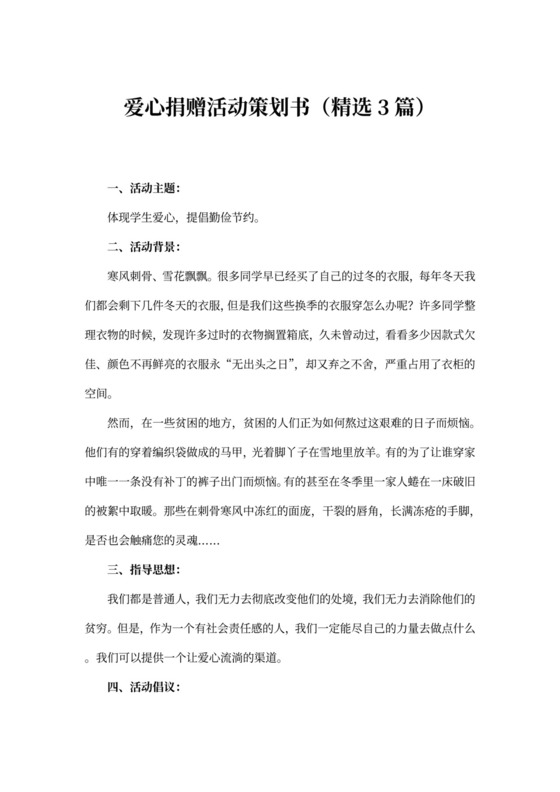 爱心捐赠活动策划书（精选3篇）

一、活动主题：

体现学生爱心，提倡勤俭节约。

二、活动背景：

寒风刺骨、雪花飘飘。很多同学早已经买了自己的过冬的衣服，每年冬天我们都会剩下几件冬天的衣服，但是我们这些换季的衣服穿怎么办呢？许多同学整理衣物的时候，发现许多过时的衣物搁置箱底，久未曾动过，看看多少因款式欠佳、颜色不再鲜亮的衣服永“无出头之日”，却又弃之不舍，严重占用了衣柜的空间。

然而，在一些贫困的地方，贫困的人们正为如何熬过这艰难的日子而烦恼。他们有的穿着编织袋做成的马甲，光着脚丫子在雪地里放羊。有的为了让谁穿家中唯一一条没有补丁的裤子出门而烦恼。有的甚至在冬季里一家人蜷在一床破旧的被絮中取暖。那些在刺骨寒风中冻红的面庞，干裂的唇角，长满冻疮的手脚，是否也会触痛您的灵魂……

三、指导思想：

我们都是普通人，我们无力去彻底改变他们的处境，我们无力去消除他们的贫穷。但是，作为一个有社会责任感的人，我们一定能尽自己的力量去做点什么。我们可以提供一个让爱心流淌的渠道。

四、活动倡议：